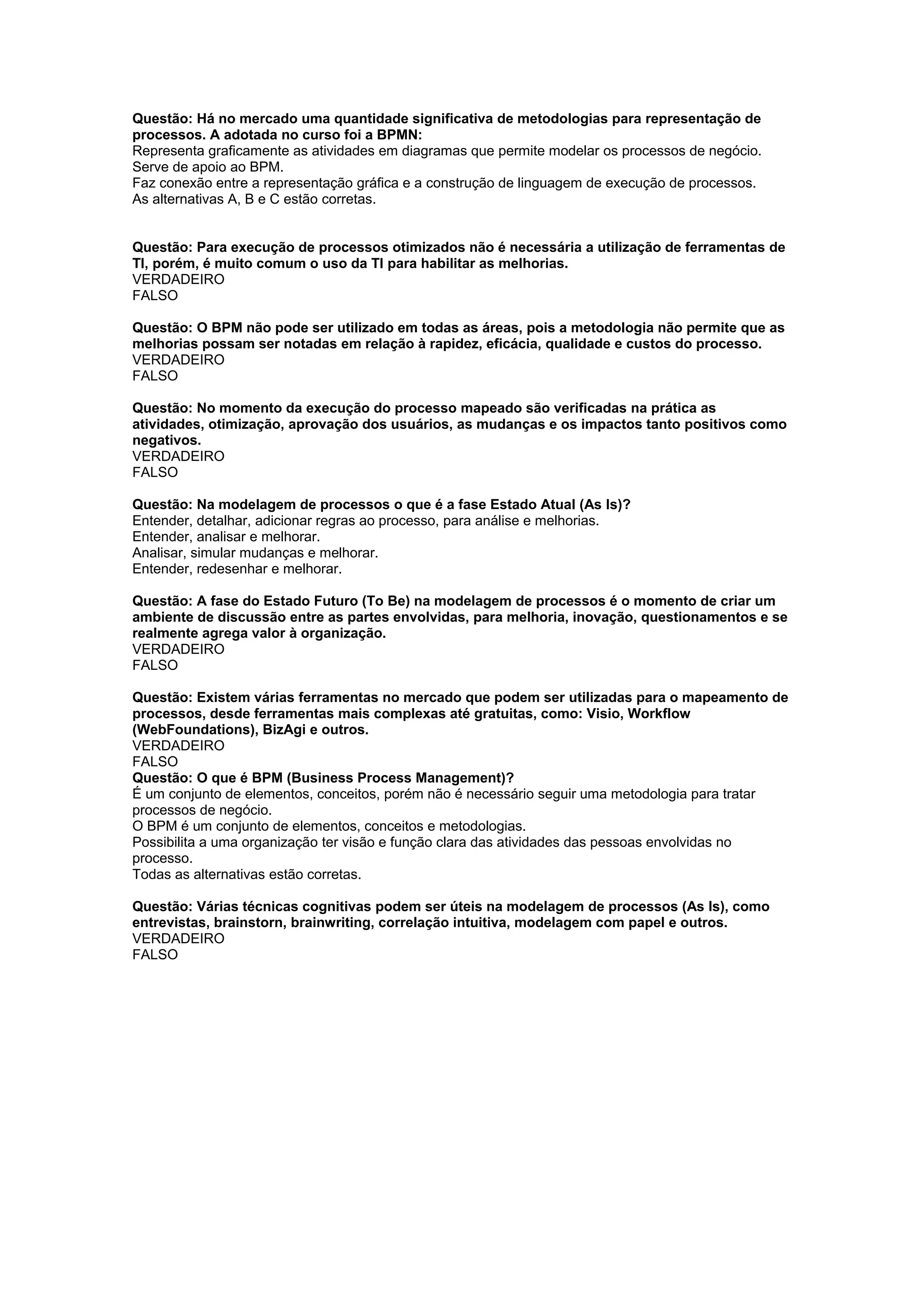 Questão: Há no mercado uma quantidade significativa de metodologias para representação de processos. A adotada no curso foi a BPMN:
Representa graficamente as atividades em diagramas que permite modelar os processos de negócio.
Serve de apoio ao BPM.
Faz conexão entre a representação gráfica e a construção de linguagem de execução de processos.
As alternativas A, B e C estão corretas.

Questão: Para execução de processos otimizados não é necessária a utilização de ferramentas de TI, porém, é muito comum o uso da TI para habilitar as melhorias.
VERDADEIRO
FALSO

Questão: O BPM não pode ser utilizado em todas as áreas, pois a metodologia não permite que as melhorias possam ser notadas em relação à rapidez, eficácia, qualidade e custos do processo.
VERDADEIRO
FALSO

Questão: No momento da execução do processo mapeado são verificadas na prática as atividades, otimização, aprovação dos usuários, as mudanças e os impactos tanto positivos como negativos.
VERDADEIRO
FALSO

Questão: Na modelagem de processos o que é a fase Estado Atual (As Is)?
Entender, detalhar, adicionar regras ao processo, para análise e melhorias.
Entender, analisar e melhorar.
Analisar, simular mudanças e melhorar.
Entender, redesenhar e melhorar.

Questão: A fase do Estado Futuro (To Be) na modelagem de processos é o momento de criar um ambiente de discussão entre as partes envolvidas, para melhoria, inovação, questionamentos e se realmente agrega valor à organização.
VERDADEIRO
FALSO

Questão: Existem várias ferramentas no mercado que podem ser utilizadas para o mapeamento de processos, desde ferramentas mais complexas até gratuitas, como: Visio, Workflow (WebFoundations), BizAgi e outros.
VERDADEIRO
FALSO
Questão: O que é BPM (Business Process Management)?
É um conjunto de elementos, conceitos, porém não é necessário seguir uma metodologia para tratar processos de negócio.
O BPM é um conjunto de elementos, conceitos e metodologias.
Possibilita a uma organização ter visão e função clara das atividades das pessoas envolvidas no processo.
Todas as alternativas estão corretas.

Questão: Várias técnicas cognitivas podem ser úteis na modelagem de processos (As Is), como entrevistas, brainstorn, brainwriting, correlação intuitiva, modelagem com papel e outros.
VERDADEIRO
FALSO